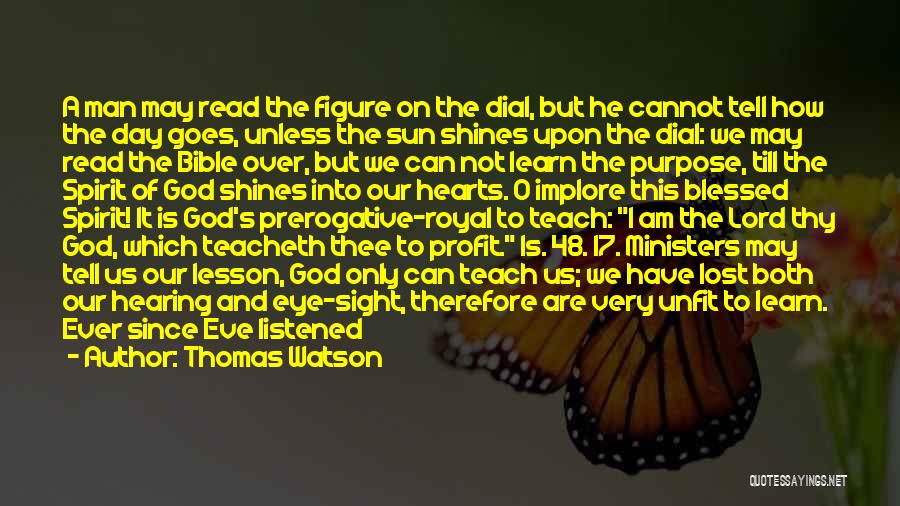 A man may read the figure on the dial, but he cannot tell how the day goes, unless the sun shines upon the dial: we may read the Bible over, but we can not learn the purpose, till the Spirit of God shines into our hearts. O implore this blessed Spirit! It is God's prerogative-royal to teach: "I am the Lord thy God, which teacheth thee to profit." Is. 48. 17. Ministers may tell us our lesson, God only can teach us; we have lost both our hearing and eye-sight, therefore are very unfit to learn. Ever since Eve listened

- Author: Thomas Watson

QUOTESSAYINGS.NET